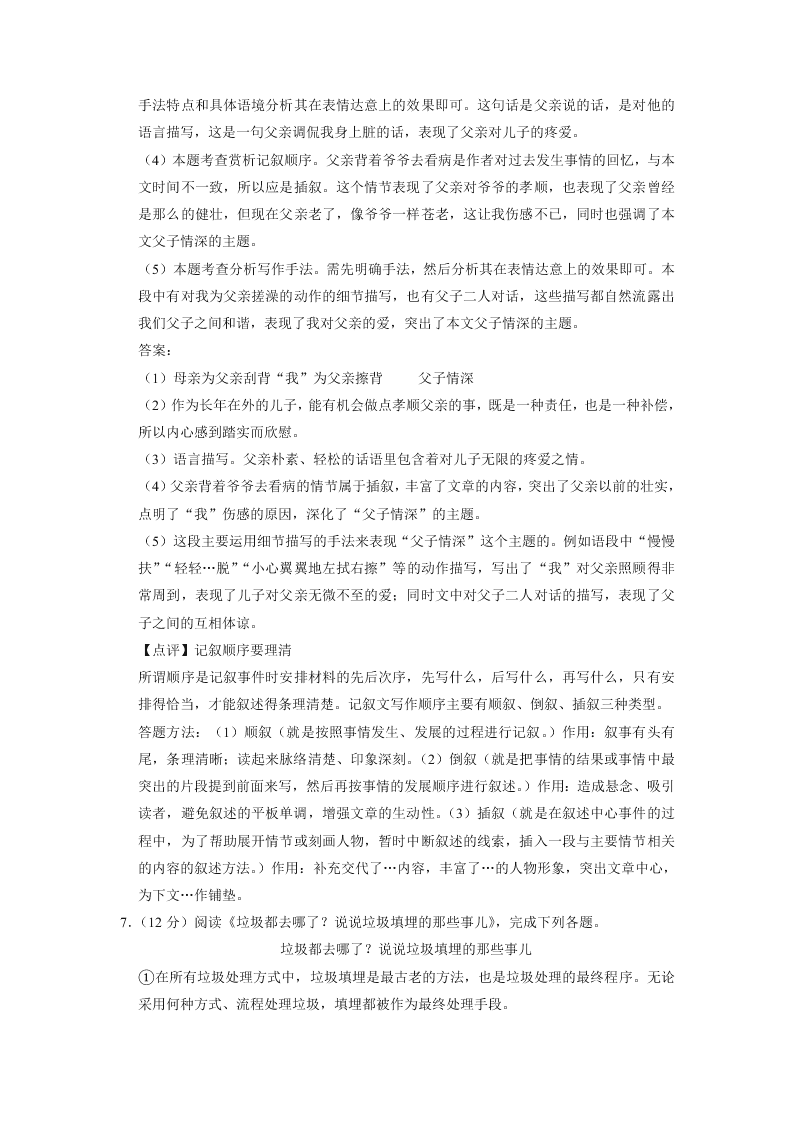 手法特点和具体语境分析其在表情达意上的效果即可。这句话是父亲说的话，是对他的语言描写，这是一句父亲调侃我身上脏的话，表现了父亲对儿子的疼爱。

（4）本题考查赏析记叙顺序。父亲背着爷爷去看病是作者对过去发生事情的回忆，与本文时间不一致，所以应是插叙。这个情节表现了父亲对爷爷的孝顺，也表现了父亲曾经是那么的健壮，但现在父亲老了，像爷爷一样苍老，这让我伤感不已，同时也强调了本文父子情深的主题。

（5）本题考查分析写作手法。需先明确手法，然后分析其在表情达意上的效果即可。本段中有对我为父亲搓澡的动作的细节描写，也有父子二人对话，这些描写都自然流露出我们父子之间和谐，表现了我对父亲的爱，突出了本文父子情深的主题。

答案：

（1）母亲为父亲刮背“我”为父亲擦背　　父子情深

（2）作为长年在外的儿子，能有机会做点孝顺父亲的事，既是一种责任，也是一种补偿，所以内心感到踏实而欣慰。

（3）语言描写。父亲朴素、轻松的话语里包含着对儿子无限的疼爱之情。

（4）父亲背着爷爷去看病的情节属于插叙，丰富了文章的内容，突出了父亲以前的壮实，点明了“我”伤感的原因，深化了“父子情深”的主题。

（5）这段主要运用细节描写的手法来表现“父子情深”这个主题的。例如语段中“慢慢扶”“轻轻…脱”“小心翼翼地左拭右擦”等的动作描写，写出了“我”对父亲照顾得非常周到，表现了儿子对父亲无微不至的爱；同时文中对父子二人对话的描写，表现了父子之间的互相体谅。

【点评】记叙顺序要理清

所谓顺序是记叙事件时安排材料的先后次序，先写什么，后写什么，再写什么，只有安排得恰当，才能叙述得条理清楚。记叙文写作顺序主要有顺叙、倒叙、插叙三种类型。

答题方法：（1）顺叙（就是按照事情发生、发展的过程进行记叙。）作用：叙事有头有尾，条理清晰；读起来脉络清楚、印象深刻。（2）倒叙（就是把事情的结果或事情中最突出的片段提到前面来写，然后再按事情的发展顺序进行叙述。）作用：造成悬念、吸引读者，避免叙述的平板单调，增强文章的生动性。（3）插叙（就是在叙述中心事件的过程中，为了帮助展开情节或刻画人物，暂时中断叙述的线索，插入一段与主要情节相关的内容的叙述方法。）作用：补充交代了…内容，丰富了…的人物形象，突出文章中心，为下文…作铺垫。

7．（12 分）阅读《垃圾都去哪了？说说垃圾填埋的那些事儿》，完成下列各题。

垃圾都去哪了？说说垃圾填埋的那些事儿

①在所有垃圾处理方式中，垃圾填埋是最古老的方法，也是垃圾处理的最终程序。无论采用何种方式、流程处理垃圾，填埋都被作为最终处理手段。